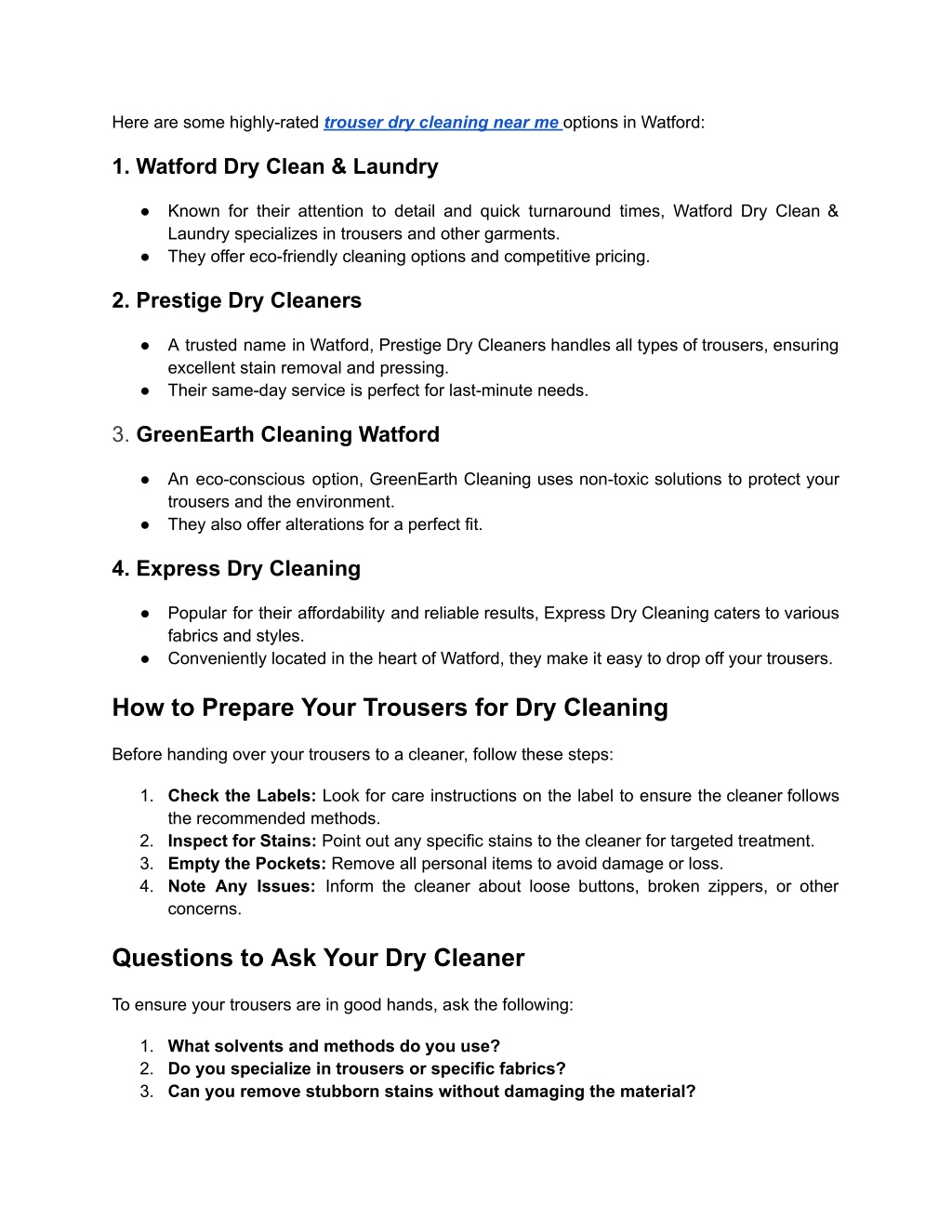 Here are some highly-rated trouser dry cleaning near me options in Watford:

1. Watford Dry Clean & Laundry

● Known for their attention to detail and quick turnaround times, Watford Dry Clean & Laundry specializes in trousers and other garments.
● They offer eco-friendly cleaning options and competitive pricing.

2. Prestige Dry Cleaners

● A trusted name in Watford, Prestige Dry Cleaners handles all types of trousers, ensuring excellent stain removal and pressing.
● Their same-day service is perfect for last-minute needs.

3. GreenEarth Cleaning Watford

● An eco-conscious option, GreenEarth Cleaning uses non-toxic solutions to protect your trousers and the environment.
● They also offer alterations for a perfect fit.

4. Express Dry Cleaning

● Popular for their affordability and reliable results, Express Dry Cleaning caters to various fabrics and styles.
● Conveniently located in the heart of Watford, they make it easy to drop off your trousers.

How to Prepare Your Trousers for Dry Cleaning

Before handing over your trousers to a cleaner, follow these steps:

1. Check the Labels: Look for care instructions on the label to ensure the cleaner follows the recommended methods.
2. Inspect for Stains: Point out any specific stains to the cleaner for targeted treatment.
3. Empty the Pockets: Remove all personal items to avoid damage or loss.
4. Note Any Issues: Inform the cleaner about loose buttons, broken zippers, or other concerns.

Questions to Ask Your Dry Cleaner

To ensure your trousers are in good hands, ask the following:

1. What solvents and methods do you use?
2. Do you specialize in trousers or specific fabrics?
3. Can you remove stubborn stains without damaging the material?